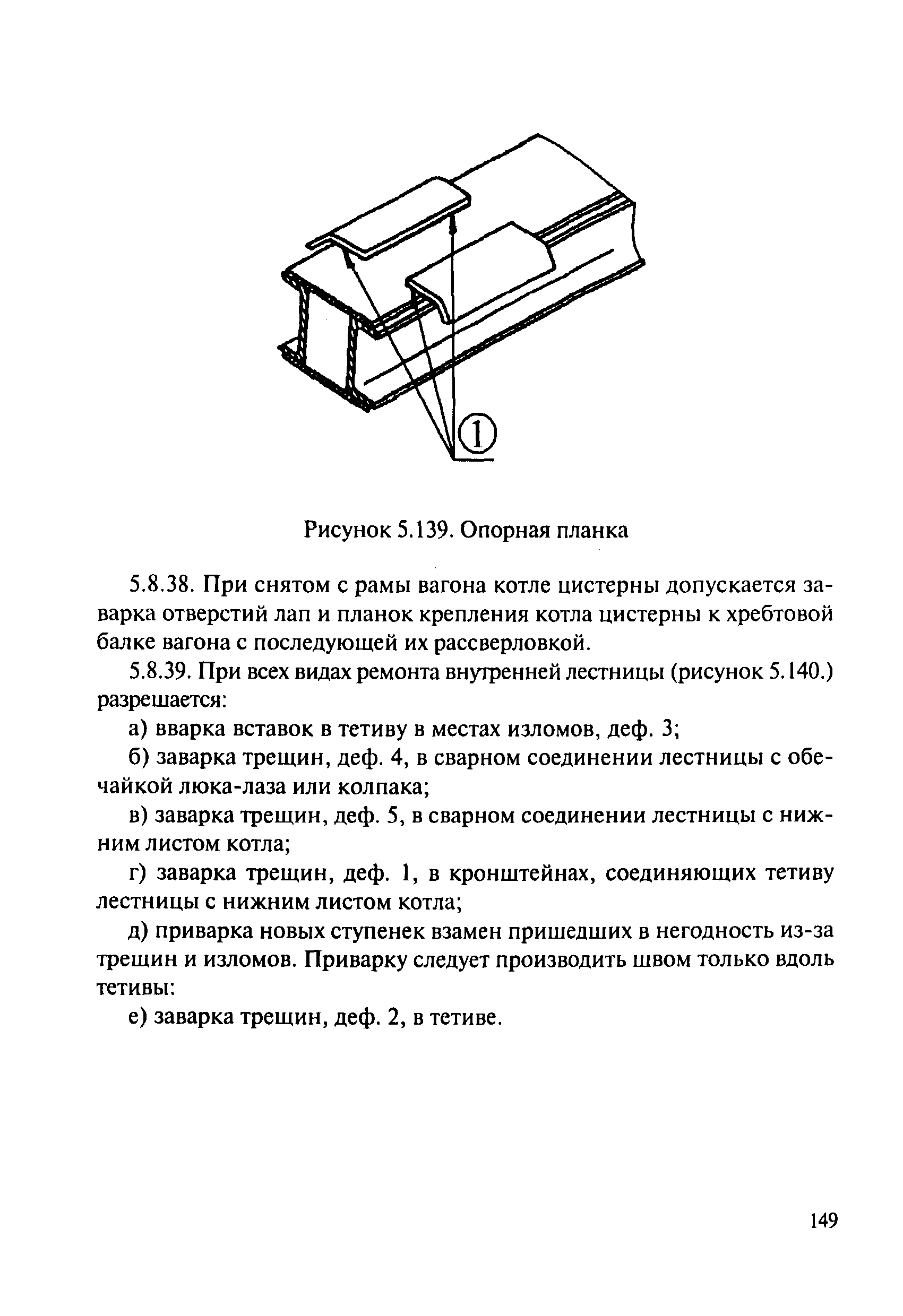 1

Рисунок 5.139. Опорная планка

5.8.38. При снятом с рамы вагона котле цистерны допускается заварка отверстий лап и планок крепления котла цистерны к хребтовой балке вагона с последующей их рассверловкой.

5.8.39. При всех видах ремонта внутренней лестницы (рисунок 5.140.) разрешается:

а) вварка вставок в тетиву в местах изломов, деф. 3;

б) заварка трещин, деф. 4, в сварном соединении лестницы с обечайкой люка-лаза или колпака;

в) заварка трещин, деф. 5, в сварном соединении лестницы с нижним листом котла;

г) заварка трещин, деф. 1, в кронштейнах, соединяющих тетиву лестницы с нижним листом котла;

д) приварка новых ступенек взамен пришедших в негодность из-за трещин и изломов. Приварку следует производить швом только вдоль тетивы:

е) заварка трещин, деф. 2, в тетиве.

149